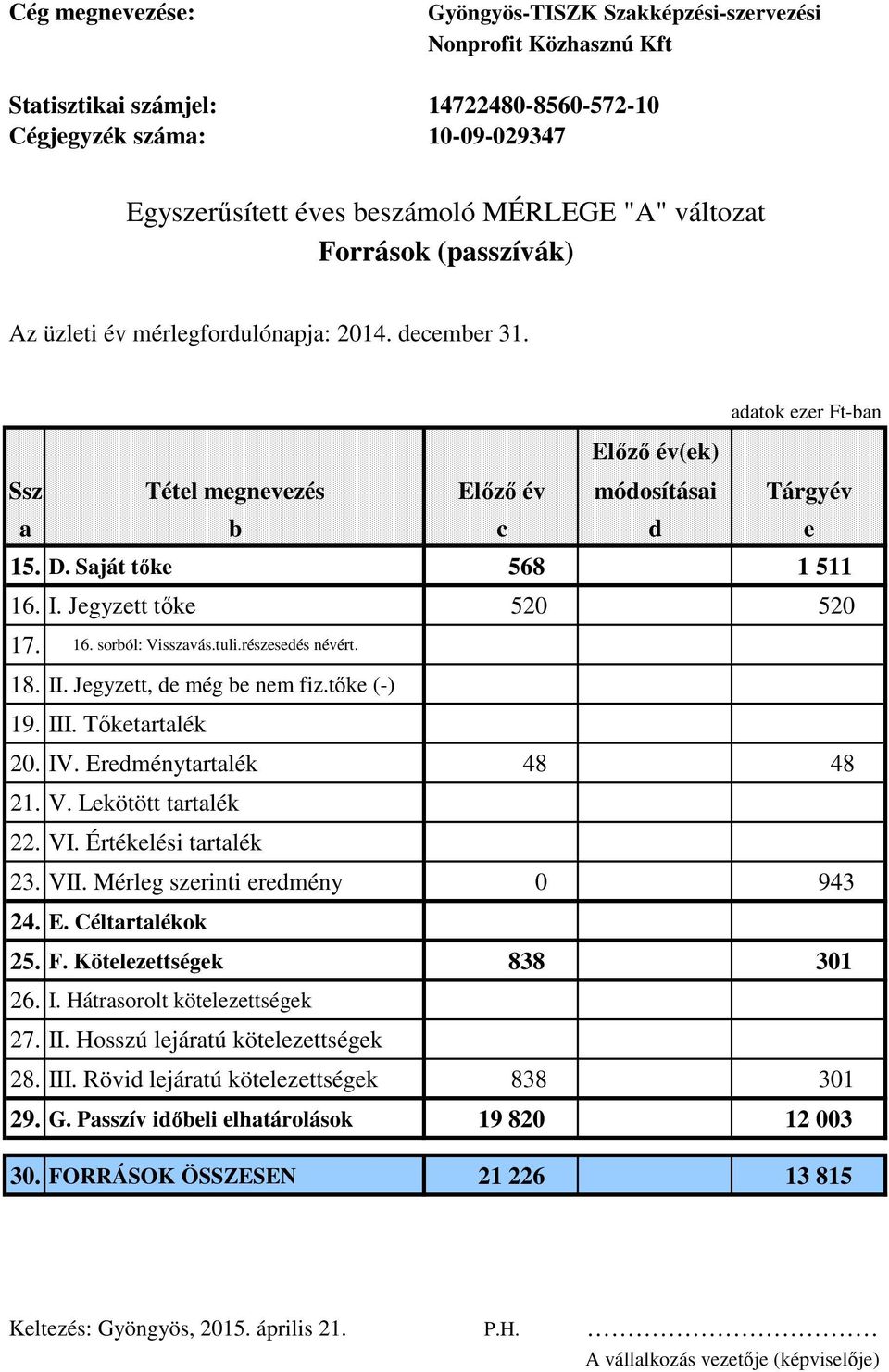 Cég megnevezése: Gyöngyös-TISZK Szakképzési-szervezési Nonprofit Közhasznú Kft

Statisztikai számjel: 14722480-8560-572-10
Cégjegyzék száma: 10-09-029347

Egyszerűsített éves beszámoló MÉRLEGE "A" változat
Források (passzívák)

Az üzleti év mérlegfordulónapja: 2014. december 31.

adatok ezer Ft-ban

| Ssz | Tétel megnevezés | Előző év | Előző év(ek) módosításai | Tárgyév |
|---|---|---|---|---|
| a | b | c | d | e |
| 15. | D. Saját tőke | 568 | | 1 511 |
| 16. | I. Jegyzett tőke | 520 | | 520 |
| 17. | 16. sorból: Visszavás.tuli.részesedés névért. | | | |
| 18. | II. Jegyzett, de még be nem fiz.tőke (-) | | | |
| 19. | III. Tőketartalék | | | |
| 20. | IV. Eredménytartalék | 48 | | 48 |
| 21. | V. Lekötött tartalék | | | |
| 22. | VI. Értékelési tartalék | | | |
| 23. | VII. Mérleg szerinti eredmény | 0 | | 943 |
| 24. | E. Céltartalékok | | | |
| 25. | F. Kötelezettségek | 838 | | 301 |
| 26. | I. Hátrasorolt kötelezettségek | | | |
| 27. | II. Hosszú lejáratú kötelezettségek | | | |
| 28. | III. Rövid lejáratú kötelezettségek | 838 | | 301 |
| 29. | G. Passzív időbeli elhatárolások | 19 820 | | 12 003 |
| 30. | FORRÁSOK ÖSSZESEN | 21 226 | | 13 815 |

Keltezés: Gyöngyös, 2015. április 21. P.H. ……………………………
A vállalkozás vezetője (képviselője)